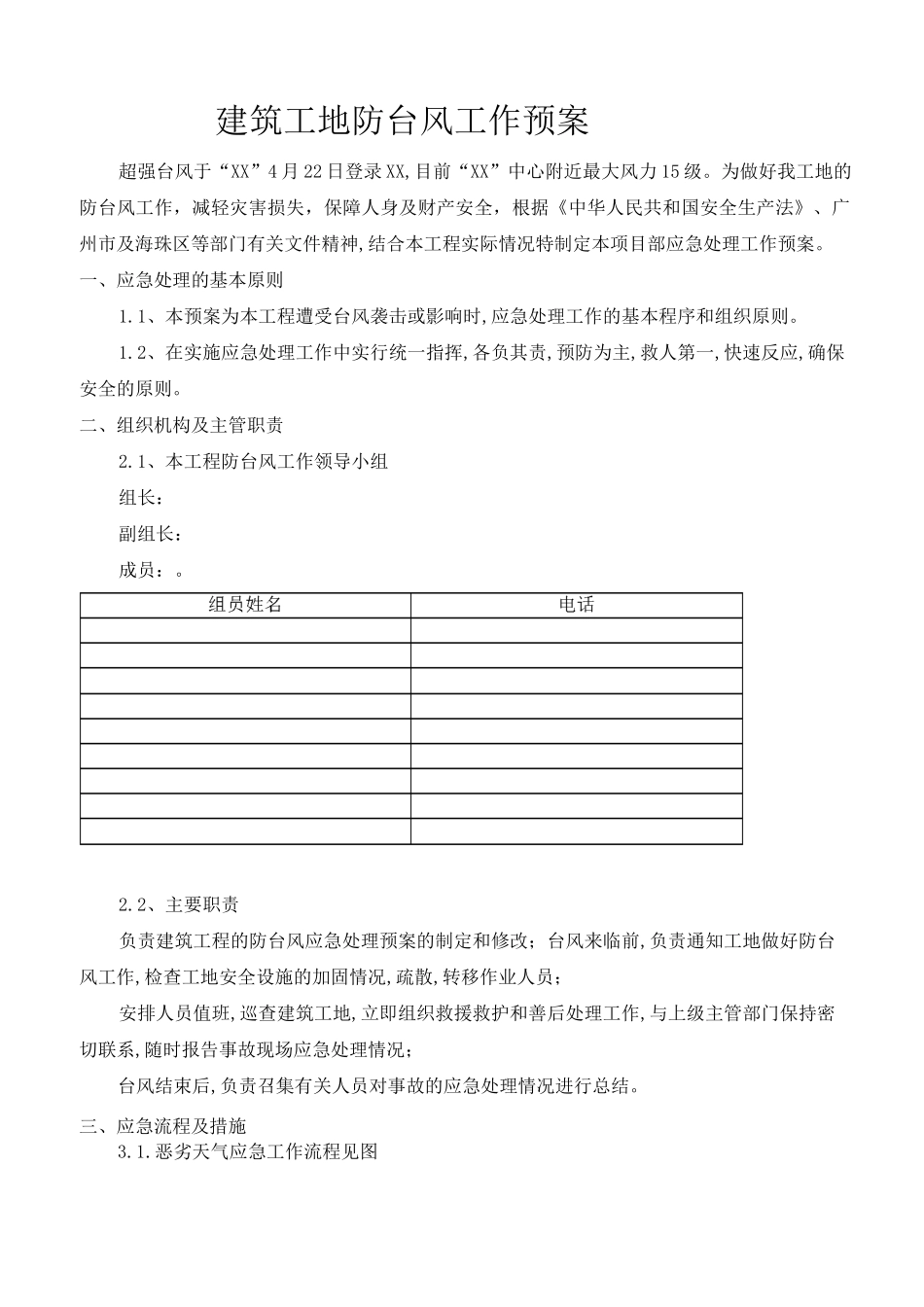 建筑工地防台风工作预案

超强台风于“XX”4月22日登录XX,目前“XX”中心附近最大风力15级。为做好我工地的防台风工作，减轻灾害损失，保障人身及财产安全，根据《中华人民共和国安全生产法》、广州市及海珠区等部门有关文件精神,结合本工程实际情况特制定本项目部应急处理工作预案。

一、应急处理的基本原则

1.1、本预案为本工程遭受台风袭击或影响时,应急处理工作的基本程序和组织原则。

1.2、在实施应急处理工作中实行统一指挥,各负其责,预防为主,救人第一,快速反应,确保安全的原则。

二、组织机构及主管职责

2.1、本工程防台风工作领导小组

组长：

副组长：

成员：。

| 组员姓名 | 电话 |
|---|---|
| | |
| | |
| | |
| | |
| | |
| | |
| | |
| | |
| | |

2.2、主要职责

负责建筑工程的防台风应急处理预案的制定和修改；台风来临前,负责通知工地做好防台风工作,检查工地安全设施的加固情况,疏散,转移作业人员；

安排人员值班,巡查建筑工地,立即组织救援救护和善后处理工作,与上级主管部门保持密切联系,随时报告事故现场应急处理情况；

台风结束后,负责召集有关人员对事故的应急处理情况进行总结。

三、应急流程及措施

3.1.恶劣天气应急工作流程见图